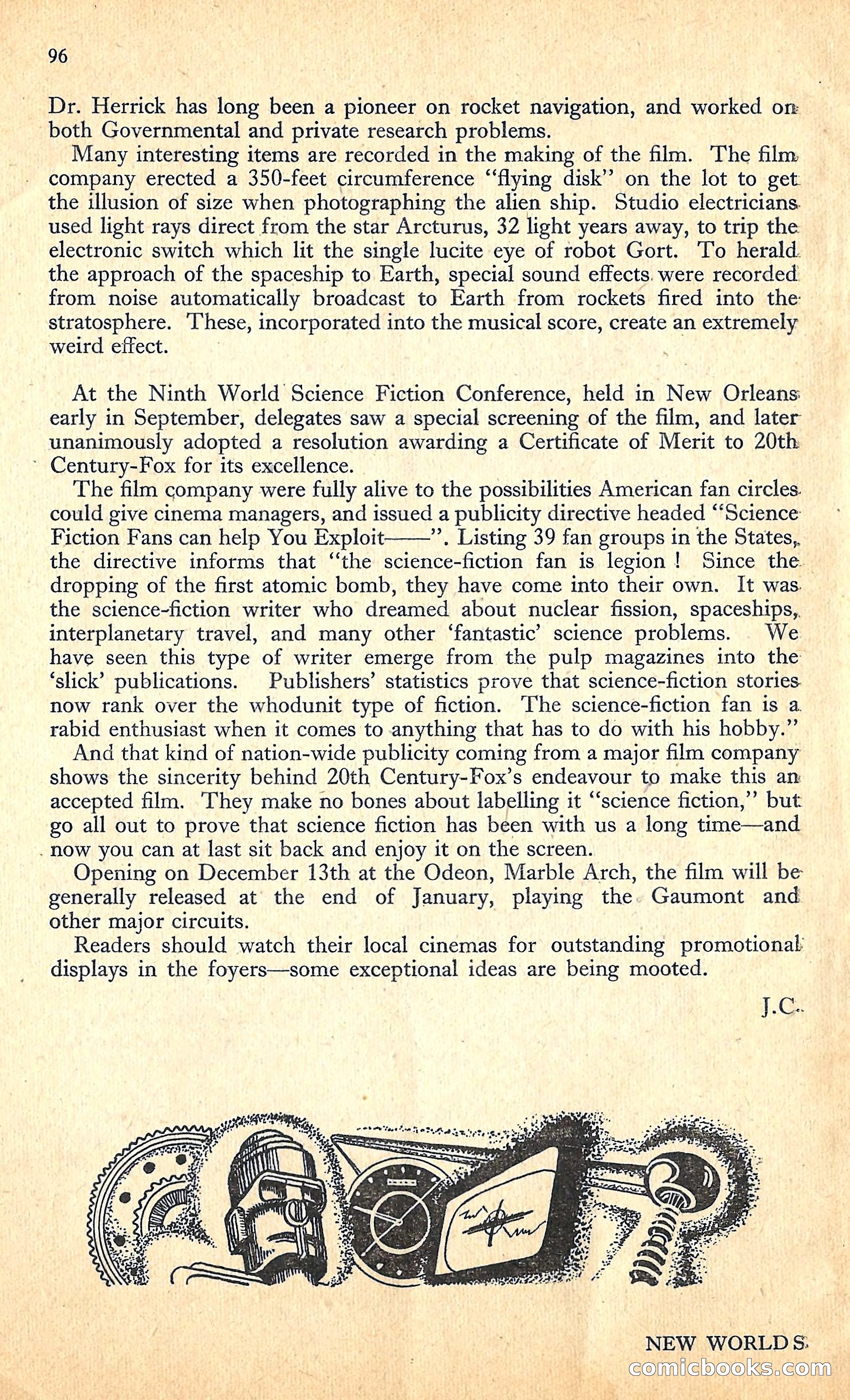 96

Dr. Herrick has long been a pioneer on rocket navigation, and worked on both Governmental and private research problems.

Many interesting items are recorded in the making of the film. The film company erected a 350-feet circumference "flying disk" on the lot to get the illusion of size when photographing the alien ship. Studio electricians used light rays direct from the star Arcturus, 32 light years away, to trip the electronic switch which lit the single lucite eye of robot Gort. To herald the approach of the spaceship to Earth, special sound effects were recorded from noise automatically broadcast to Earth from rockets fired into the stratosphere. These, incorporated into the musical score, create an extremely weird effect.

At the Ninth World Science Fiction Conference, held in New Orleans early in September, delegates saw a special screening of the film, and later unanimously adopted a resolution awarding a Certificate of Merit to 20th Century-Fox for its excellence.

The film company were fully alive to the possibilities American fan circles could give cinema managers, and issued a publicity directive headed "Science Fiction Fans can help You Exploit——". Listing 39 fan groups in the States, the directive informs that "the science-fiction fan is legion ! Since the dropping of the first atomic bomb, they have come into their own. It was the science-fiction writer who dreamed about nuclear fission, spaceships, interplanetary travel, and many other 'fantastic' science problems. We have seen this type of writer emerge from the pulp magazines into the 'slick' publications. Publishers' statistics prove that science-fiction stories now rank over the whodunit type of fiction. The science-fiction fan is a rabid enthusiast when it comes to anything that has to do with his hobby."

And that kind of nation-wide publicity coming from a major film company shows the sincerity behind 20th Century-Fox's endeavour to make this an accepted film. They make no bones about labelling it "science fiction," but go all out to prove that science fiction has been with us a long time—and now you can at last sit back and enjoy it on the screen.

Opening on December 13th at the Odeon, Marble Arch, the film will be generally released at the end of January, playing the Gaumont and other major circuits.

Readers should watch their local cinemas for outstanding promotional displays in the foyers—some exceptional ideas are being mooted.

J.C.

NEW WORLDS

comicbooks.com